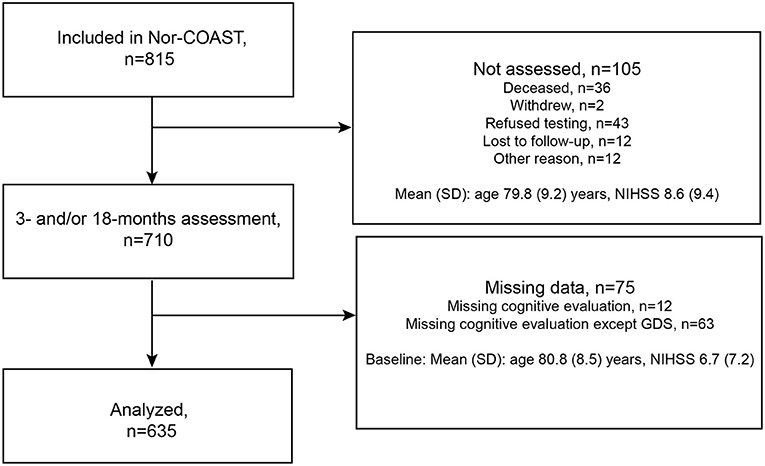 Included in Nor-COAST, n=815

Not assessed, n=105
Deceased, n=36
Withdrew, n=2
Refused testing, n=43
Lost to follow-up, n=12
Other reason, n=12

Mean (SD): age 79.8 (9.2) years, NIHSS 8.6 (9.4)

3- and/or 18-months assessment, n=710

Missing data, n=75
Missing cognitive evaluation, n=12
Missing cognitive evaluation except GDS, n=63

Baseline: Mean (SD): age 80.8 (8.5) years, NIHSS 6.7 (7.2)

Analyzed, n=635